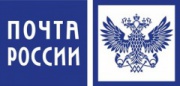 ПОЧТА
РОССИИ